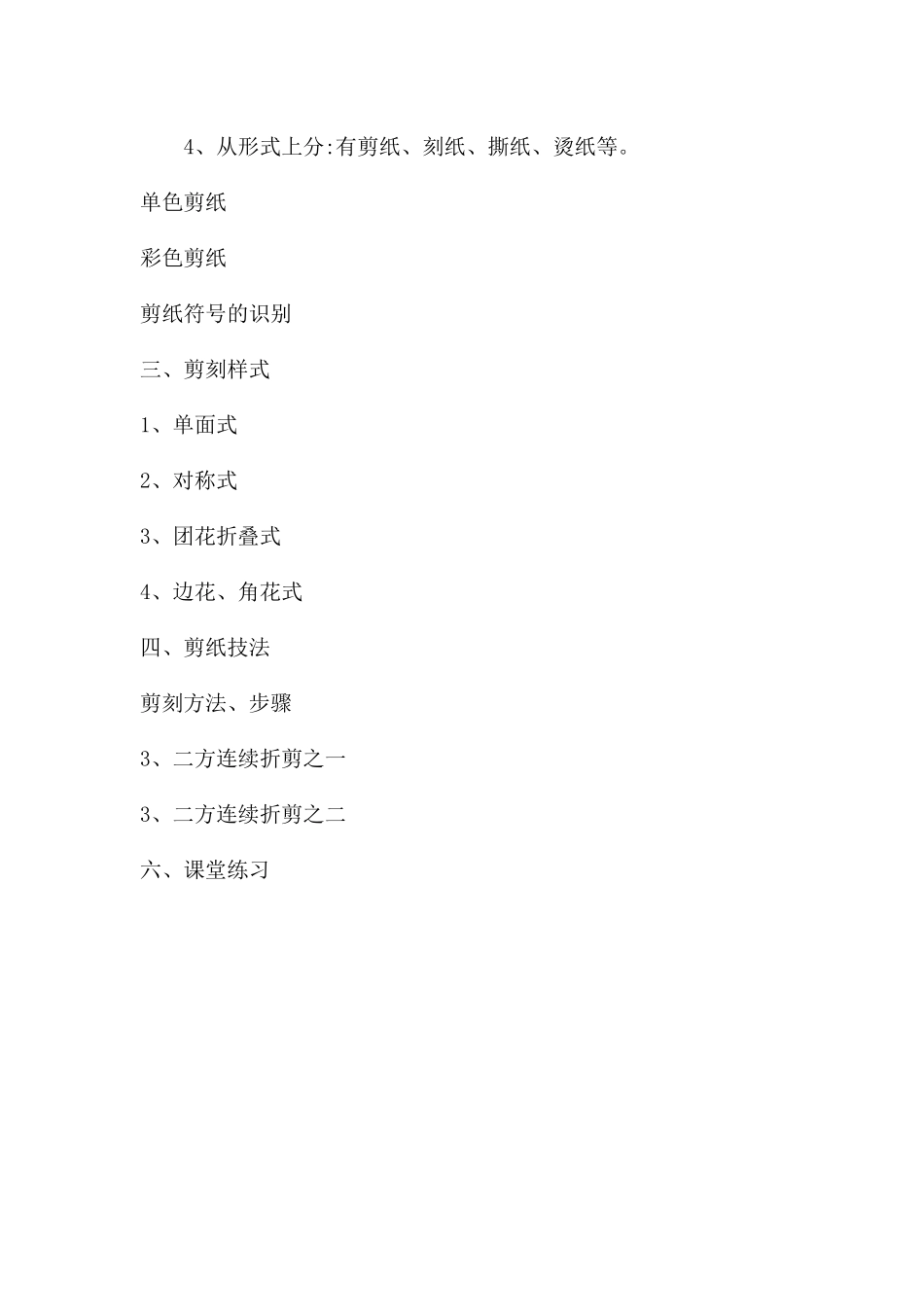 4、从形式上分:有剪纸、刻纸、撕纸、烫纸等。

单色剪纸

彩色剪纸

剪纸符号的识别

三、剪刻样式

1、单面式

2、对称式

3、团花折叠式

4、边花、角花式

四、剪纸技法

剪刻方法、步骤

3、二方连续折剪之一

3、二方连续折剪之二

六、课堂练习